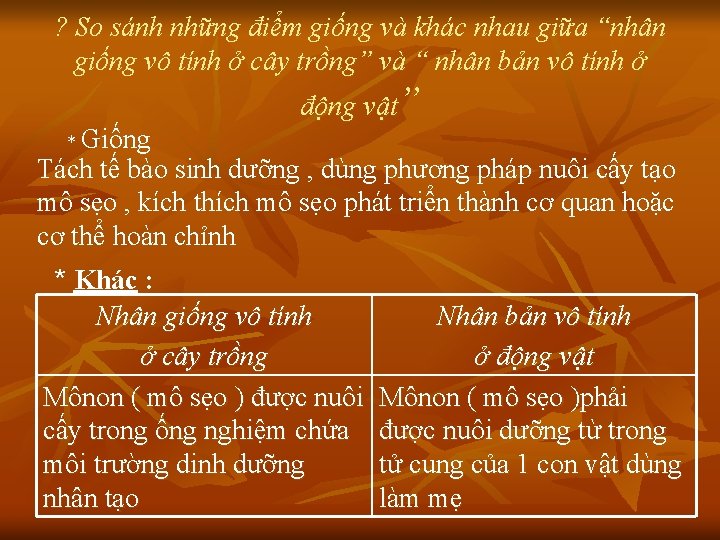 ? So sánh những điểm giống và khác nhau giữa "nhân giống vô tính ở cây trồng" và " nhân bản vô tính ở động vật"

* Giống

Tách tế bào sinh dưỡng , dùng phương pháp nuôi cấy tạo mô sẹo , kích thích mô sẹo phát triển thành cơ quan hoặc cơ thể hoàn chỉnh

* Khác :

| Nhân giống vô tính ở cây trồng | Nhân bản vô tính ở động vật |
|---|---|
| Mônon ( mô sẹo ) được nuôi cấy trong ống nghiệm chứa môi trường dinh dưỡng nhân tạo | Mônon ( mô sẹo )phải được nuôi dưỡng từ trong tử cung của 1 con vật dùng làm mẹ |